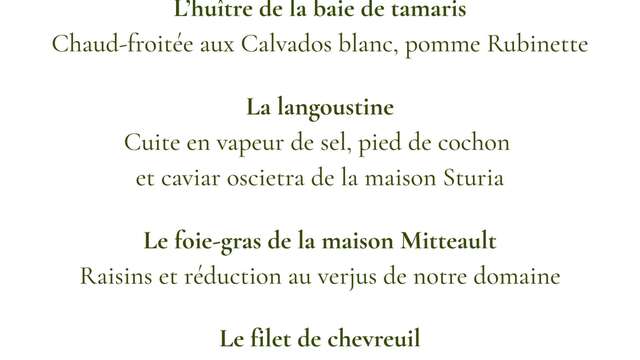 L'huître de la baie de tamaris
Chaud-froitée aux Calvados blanc, pomme Rubinette

La langoustine
Cuite en vapeur de sel, pied de cochon et caviar oscietra de la maison Sturia

Le foie-gras de la maison Mitteault
Raisins et réduction au verjus de notre domaine

Le filet de chevreuil